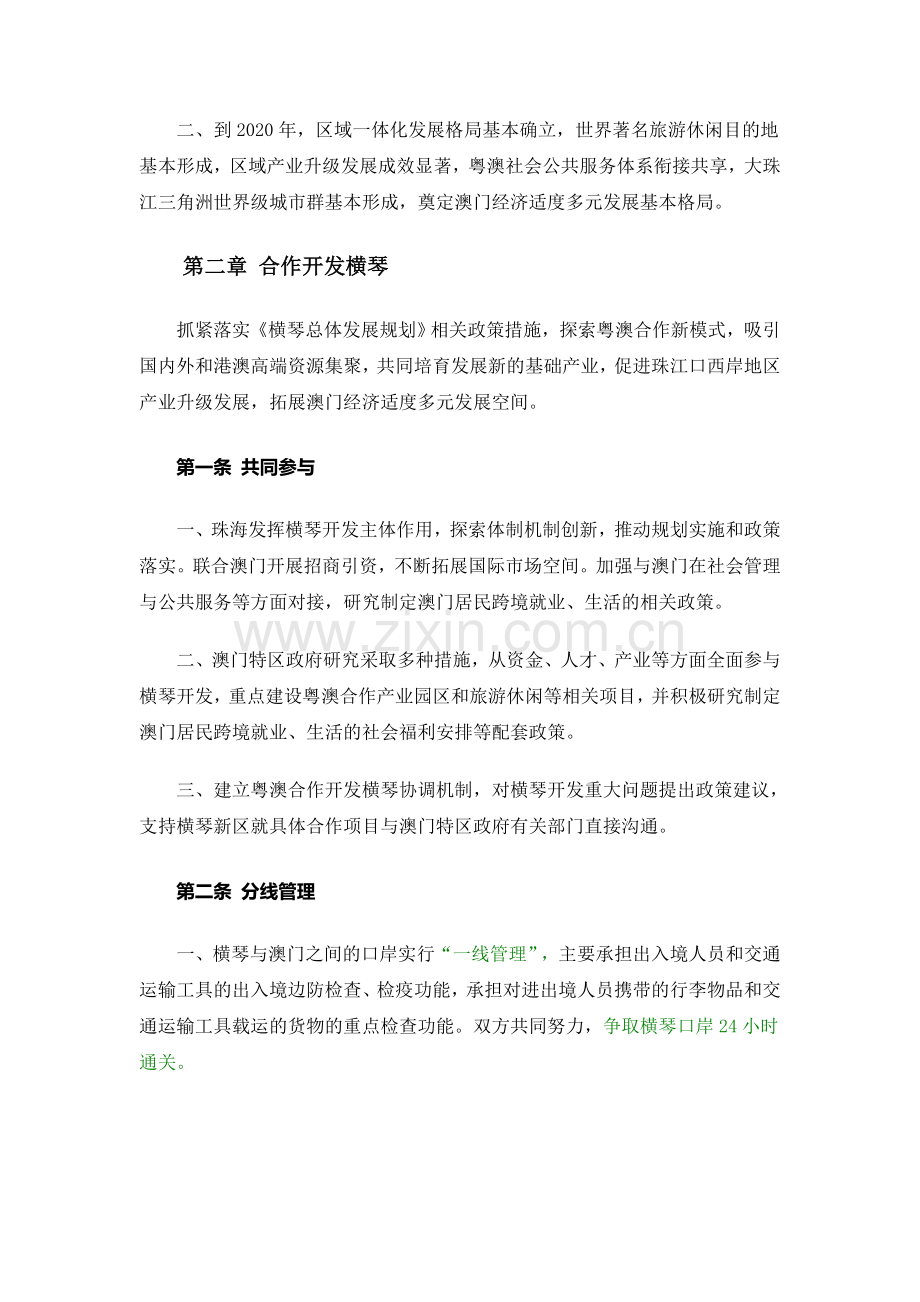 二、到2020年，区域一体化发展格局基本确立，世界著名旅游休闲目的地基本形成，区域产业升级发展成效显著，粤澳社会公共服务体系衔接共享，大珠江三角洲世界级城市群基本形成，奠定澳门经济适度多元发展基本格局。

第二章 合作开发横琴

抓紧落实《横琴总体发展规划》相关政策措施，探索粤澳合作新模式，吸引国内外和港澳高端资源集聚，共同培育发展新的基础产业，促进珠江口西岸地区产业升级发展，拓展澳门经济适度多元发展空间。

第一条 共同参与

一、珠海发挥横琴开发主体作用，探索体制机制创新，推动规划实施和政策落实。联合澳门开展招商引资，不断拓展国际市场空间。加强与澳门在社会管理与公共服务等方面对接，研究制定澳门居民跨境就业、生活的相关政策。

二、澳门特区政府研究采取多种措施，从资金、人才、产业等方面全面参与横琴开发，重点建设粤澳合作产业园区和旅游休闲等相关项目，并积极研究制定澳门居民跨境就业、生活的社会福利安排等配套政策。

三、建立粤澳合作开发横琴协调机制，对横琴开发重大问题提出政策建议，支持横琴新区就具体合作项目与澳门特区政府有关部门直接沟通。

第二条 分线管理

一、横琴与澳门之间的口岸实行“一线管理”，主要承担出入境人员和交通运输工具的出入境边防检查、检疫功能，承担对进出境人员携带的行李物品和交通运输工具载运的货物的重点检查功能。双方共同努力，争取横琴口岸24小时通关。

www.zixin.com.cn